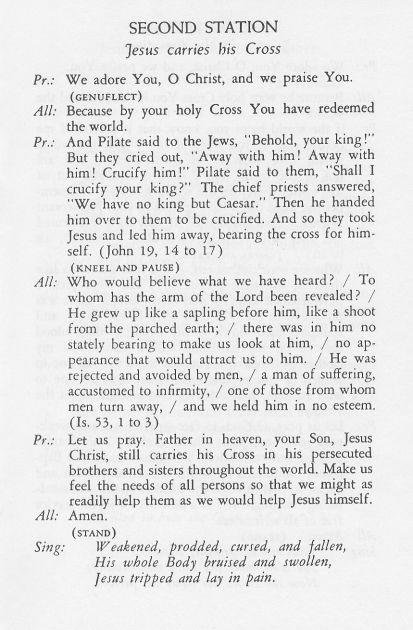 SECOND STATION
Jesus carries his Cross

Pr.: We adore You, O Christ, and we praise You.
(GENUFLECT)
All: Because by your holy Cross You have redeemed the world.
Pr.: And Pilate said to the Jews, "Behold, your king!" But they cried out, "Away with him! Away with him! Crucify him!" Pilate said to them, "Shall I crucify your king?" The chief priests answered, "We have no king but Caesar." Then he handed him over to them to be crucified. And so they took Jesus and led him away, bearing the cross for himself. (John 19, 14 to 17)
(KNEEL AND PAUSE)
All: Who would believe what we have heard? / To whom has the arm of the Lord been revealed? / He grew up like a sapling before him, like a shoot from the parched earth; / there was in him no stately bearing to make us look at him, / no appearance that would attract us to him. / He was rejected and avoided by men, / a man of suffering, accustomed to infirmity, / one of those from whom men turn away, / and we held him in no esteem. (Is. 53, 1 to 3)
Pr.: Let us pray. Father in heaven, your Son, Jesus Christ, still carries his Cross in his persecuted brothers and sisters throughout the world. Make us feel the needs of all persons so that we might as readily help them as we would help Jesus himself.
All: Amen.
(STAND)
Sing: Weakened, prodded, cursed, and fallen,
His whole Body bruised and swollen,
Jesus tripped and lay in pain.